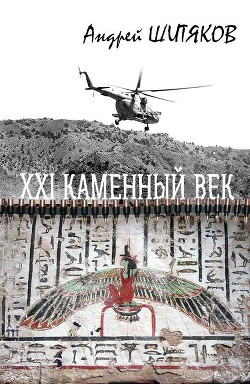 Андрей ШИТЯКОВ

XXI КАМЕННЫЙ ВЕК